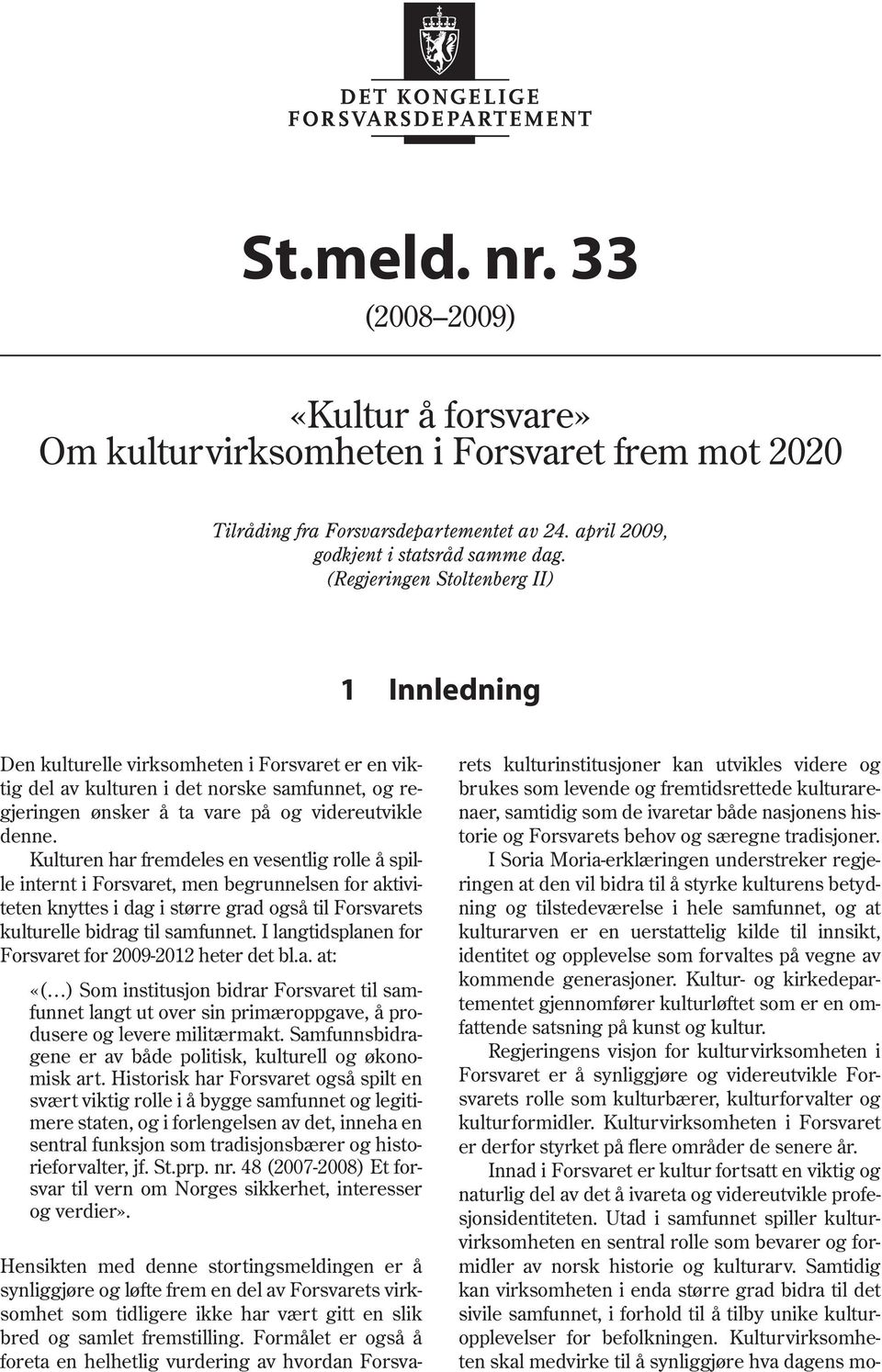 DET KONGELIGE
FORSVARSDEPARTEMENT

St.meld. nr. 33

(2008–2009)

«Kultur å forsvare»
Om kulturvirksomheten i Forsvaret frem mot 2020

Tilråding fra Forsvarsdepartementet av 24. april 2009, godkjent i statsråd samme dag.
(Regjeringen Stoltenberg II)

1 Innledning

Den kulturelle virksomheten i Forsvaret er en viktig del av kulturen i det norske samfunnet, og regjeringen ønsker å ta vare på og videreutvikle denne.

Kulturen har fremdeles en vesentlig rolle å spille internt i Forsvaret, men begrunnelsen for aktiviteten knyttes i dag i større grad også til Forsvarets kulturelle bidrag til samfunnet. I langtidsplanen for Forsvaret for 2009-2012 heter det bl.a. at:

«(…) Som institusjon bidrar Forsvaret til samfunnet langt ut over sin primæroppgave, å produsere og levere militærmakt. Samfunnsbidragene er av både politisk, kulturell og økonomisk art. Historisk har Forsvaret også spilt en svært viktig rolle i å bygge samfunnet og legitimere staten, og i forlengelsen av det, inneha en sentral funksjon som tradisjonsbærer og historieforvalter, jf. St.prp. nr. 48 (2007-2008) Et forsvar til vern om Norges sikkerhet, interesser og verdier».

Hensikten med denne stortingsmeldingen er å synliggjøre og løfte frem en del av Forsvarets virksomhet som tidligere ikke har vært gitt en slik bred og samlet fremstilling. Formålet er også å foreta en helhetlig vurdering av hvordan Forsvarets kulturinstitusjoner kan utvikles videre og brukes som levende og fremtidsrettede kulturarenaer, samtidig som de ivaretar både nasjonens historie og Forsvarets behov og særegne tradisjoner.

I Soria Moria-erklæringen understreker regjeringen at den vil bidra til å styrke kulturens betydning og tilstedeværelse i hele samfunnet, og at kulturarven er en uerstattelig kilde til innsikt, identitet og opplevelse som forvaltes på vegne av kommende generasjoner. Kultur- og kirkedepartementet gjennomfører kulturløftet som er en omfattende satsning på kunst og kultur.

Regjeringens visjon for kulturvirksomheten i Forsvaret er å synliggjøre og videreutvikle Forsvarets rolle som kulturbærer, kulturforvalter og kulturformidler. Kulturvirksomheten i Forsvaret er derfor styrket på flere områder de senere år.

Innad i Forsvaret er kultur fortsatt en viktig og naturlig del av det å ivareta og videreutvikle profesjonsidentiteten. Utad i samfunnet spiller kulturvirksomheten en sentral rolle som bevarer og formidler av norsk historie og kulturarv. Samtidig kan virksomheten i enda større grad bidra til det sivile samfunnet, i forhold til å tilby unike kulturopplevelser for befolkningen. Kulturvirksomheten skal medvirke til å synliggjøre hva dagens mo-